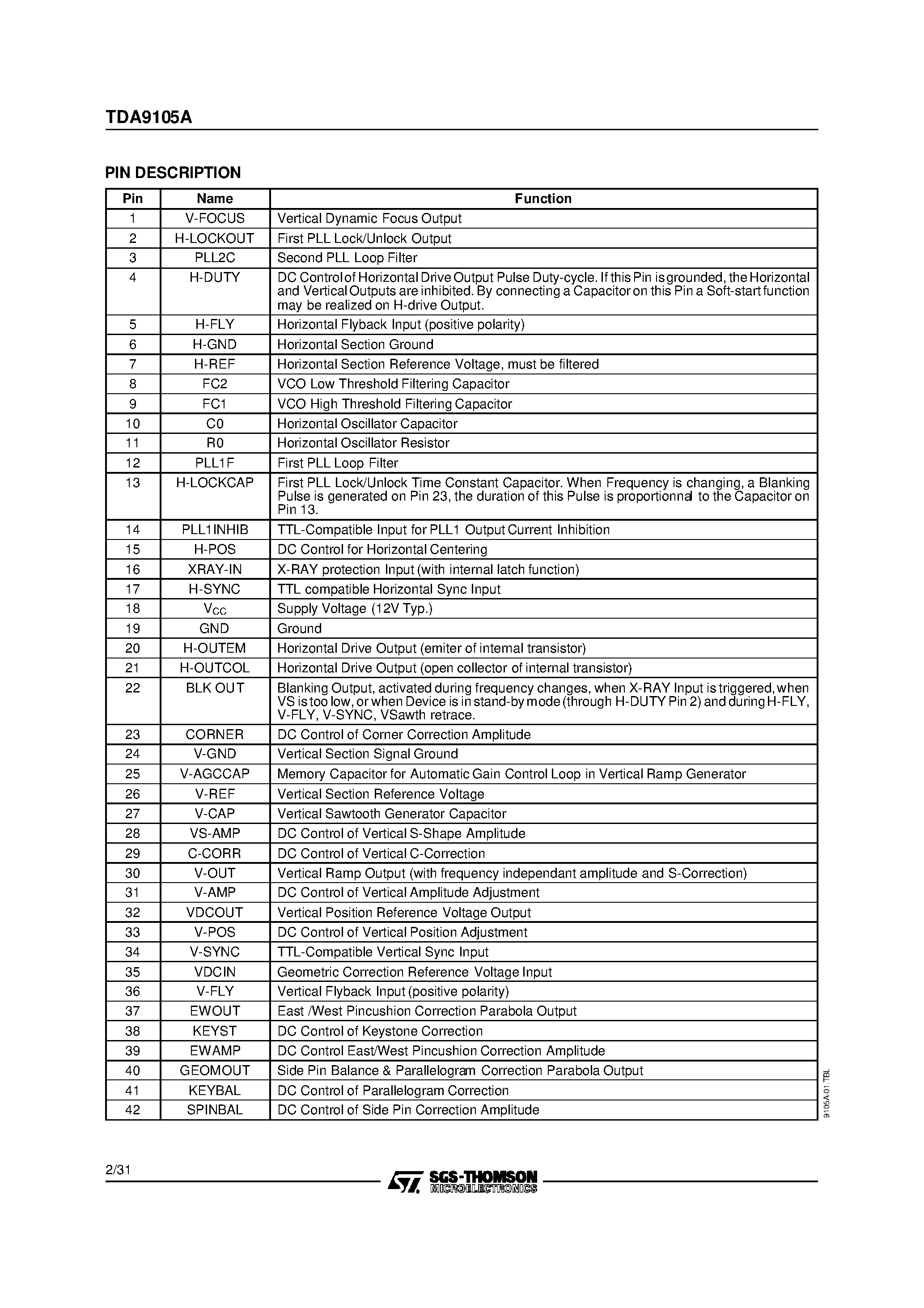 TDA9105A

PIN DESCRIPTION

| Pin | Name | Function |
|---|---|---|
| 1 | V-FOCUS | Vertical Dynamic Focus Output |
| 2 | H-LOCKOUT | First PLL Lock/Unlock Output |
| 3 | PLL2C | Second PLL Loop Filter |
| 4 | H-DUTY | DC Control of Horizontal Drive Output Pulse Duty-cycle. If this Pin is grounded, the Horizontal and Vertical Outputs are inhibited. By connecting a Capacitor on this Pin a Soft-start function may be realized on H-drive Output. |
| 5 | H-FLY | Horizontal Flyback Input (positive polarity) |
| 6 | H-GND | Horizontal Section Ground |
| 7 | H-REF | Horizontal Section Reference Voltage, must be filtered |
| 8 | FC2 | VCO Low Threshold Filtering Capacitor |
| 9 | FC1 | VCO High Threshold Filtering Capacitor |
| 10 | C0 | Horizontal Oscillator Capacitor |
| 11 | R0 | Horizontal Oscillator Resistor |
| 12 | PLL1F | First PLL Loop Filter |
| 13 | H-LOCKCAP | First PLL Lock/Unlock Time Constant Capacitor. When Frequency is changing, a Blanking Pulse is generated on Pin 23, the duration of this Pulse is proportionnal to the Capacitor on Pin 13. |
| 14 | PLL1INHIB | TTL-Compatible Input for PLL1 Output Current Inhibition |
| 15 | H-POS | DC Control for Horizontal Centering |
| 16 | XRAY-IN | X-RAY protection Input (with internal latch function) |
| 17 | H-SYNC | TTL compatible Horizontal Sync Input |
| 18 | $V_{CC}$ | Supply Voltage (12V Typ.) |
| 19 | GND | Ground |
| 20 | H-OUTEM | Horizontal Drive Output (emiter of internal transistor) |
| 21 | H-OUTCOL | Horizontal Drive Output (open collector of internal transistor) |
| 22 | BLK OUT | Blanking Output, activated during frequency changes, when X-RAY Input is triggered, when VS is too low, or when Device is in stand-by mode (through H-DUTY Pin 2) and during H-FLY, V-FLY, V-SYNC, VSawth retrace. |
| 23 | CORNER | DC Control of Corner Correction Amplitude |
| 24 | V-GND | Vertical Section Signal Ground |
| 25 | V-AGCCAP | Memory Capacitor for Automatic Gain Control Loop in Vertical Ramp Generator |
| 26 | V-REF | Vertical Section Reference Voltage |
| 27 | V-CAP | Vertical Sawtooth Generator Capacitor |
| 28 | VS-AMP | DC Control of Vertical S-Shape Amplitude |
| 29 | C-CORR | DC Control of Vertical C-Correction |
| 30 | V-OUT | Vertical Ramp Output (with frequency independant amplitude and S-Correction) |
| 31 | V-AMP | DC Control of Vertical Amplitude Adjustment |
| 32 | VDCOUT | Vertical Position Reference Voltage Output |
| 33 | V-POS | DC Control of Vertical Position Adjustment |
| 34 | V-SYNC | TTL-Compatible Vertical Sync Input |
| 35 | VDCIN | Geometric Correction Reference Voltage Input |
| 36 | V-FLY | Vertical Flyback Input (positive polarity) |
| 37 | EWOUT | East /West Pincushion Correction Parabola Output |
| 38 | KEYST | DC Control of Keystone Correction |
| 39 | EWAMP | DC Control East/West Pincushion Correction Amplitude |
| 40 | GEOMOUT | Side Pin Balance & Parallelogram Correction Parabola Output |
| 41 | KEYBAL | DC Control of Parallelogram Correction |
| 42 | SPINBAL | DC Control of Side Pin Correction Amplitude |

9105A-01.TBL

2/31

SGS-THOMSON MICROELECTRONICS